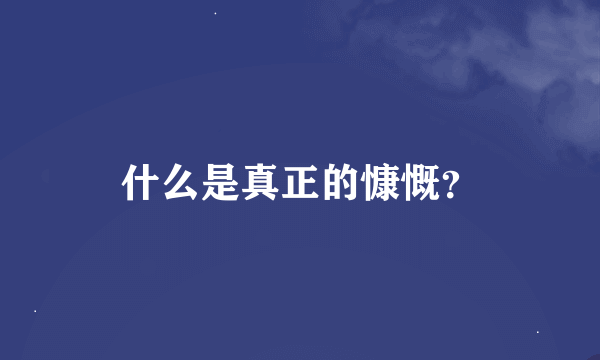 什么是真正的慷慨?